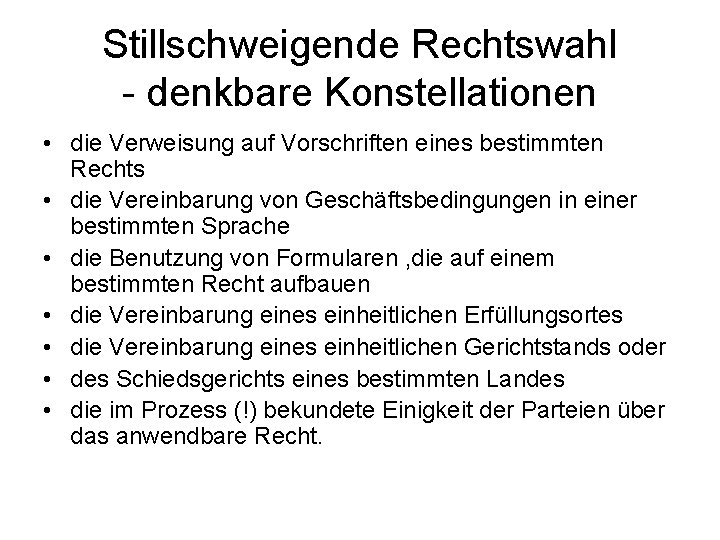 Stillschweigende Rechtswahl - denkbare Konstellationen

• die Verweisung auf Vorschriften eines bestimmten Rechts
• die Vereinbarung von Geschäftsbedingungen in einer bestimmten Sprache
• die Benutzung von Formularen ,die auf einem bestimmten Recht aufbauen
• die Vereinbarung eines einheitlichen Erfüllungsortes
• die Vereinbarung eines einheitlichen Gerichtstands oder
• des Schiedsgerichts eines bestimmten Landes
• die im Prozess (!) bekundete Einigkeit der Parteien über das anwendbare Recht.